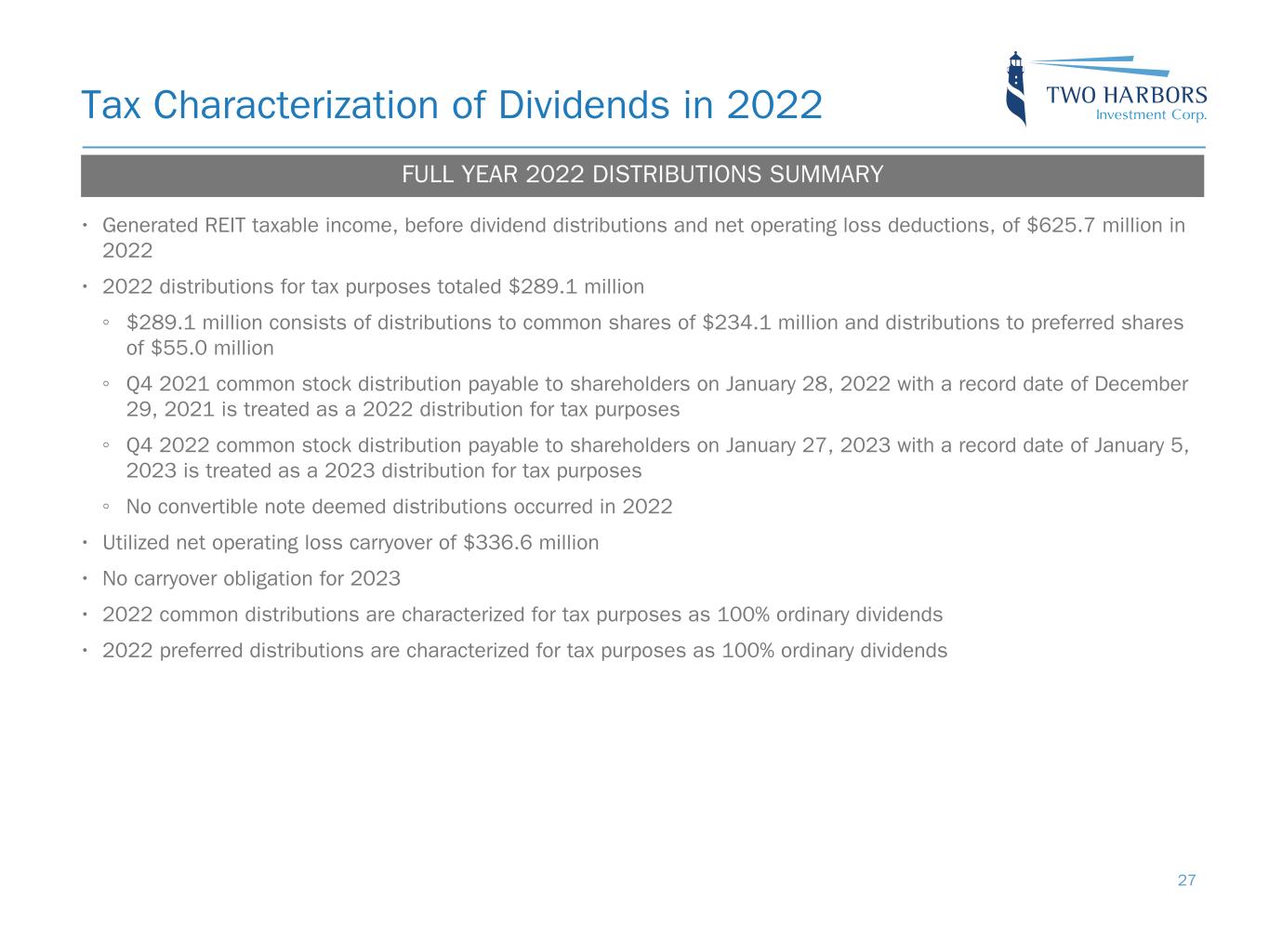 Tax Characterization of Dividends in 2022

TWO HARBORS
Investment Corp.

FULL YEAR 2022 DISTRIBUTIONS SUMMARY

• Generated REIT taxable income, before dividend distributions and net operating loss deductions, of \$625.7 million in 2022

• 2022 distributions for tax purposes totaled \$289.1 million

◦ \$289.1 million consists of distributions to common shares of \$234.1 million and distributions to preferred shares of \$55.0 million

◦ Q4 2021 common stock distribution payable to shareholders on January 28, 2022 with a record date of December 29, 2021 is treated as a 2022 distribution for tax purposes

◦ Q4 2022 common stock distribution payable to shareholders on January 27, 2023 with a record date of January 5, 2023 is treated as a 2023 distribution for tax purposes

◦ No convertible note deemed distributions occurred in 2022

• Utilized net operating loss carryover of \$336.6 million

• No carryover obligation for 2023

• 2022 common distributions are characterized for tax purposes as 100% ordinary dividends

• 2022 preferred distributions are characterized for tax purposes as 100% ordinary dividends

27